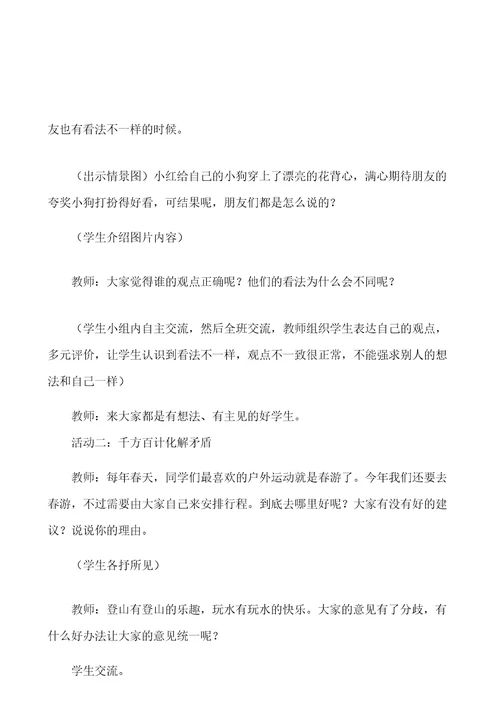 友也有看法不一样的时候。

（出示情景图）小红给自己的小狗穿上了漂亮的花背心，满心期待朋友的夸奖小狗打扮得好看，可结果呢，朋友们都是怎么说的？

（学生介绍图片内容）

教师：大家觉得谁的观点正确呢？他们的看法为什么会不同呢？

（学生小组内自主交流，然后全班交流，教师组织学生表达自己的观点，多元评价，让学生认识到看法不一样，观点不一致很正常，不能强求别人的想法和自己一样）

教师：来大家都是有想法、有主见的好学生。

活动二：千方百计化解矛盾

教师：每年春天，同学们最喜欢的户外运动就是春游了。今年我们还要去春游，不过需要由大家自己来安排行程。到底去哪里好呢？大家有没有好的建议？说说你的理由。

（学生各抒所见）

教师：登山有登山的乐趣，玩水有玩水的快乐。大家的意见有了分歧，有什么好办法让大家的意见统一呢？

学生交流。